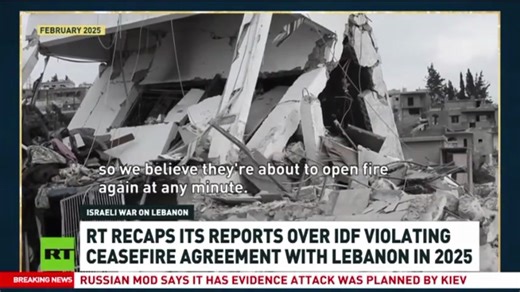 FEBRUARY 2025

so we believe they're about to open fire again at any minute.

ISRAELI WAR ON LEBANON

RT

RT RECAPS ITS REPORTS OVER IDF VIOLATING CEASEFIRE AGREEMENT WITH LEBANON IN 2025

BREAKING NEWS RUSSIAN MOD SAYS IT HAS EVIDENCE ATTACK WAS PLANNED BY KIEV